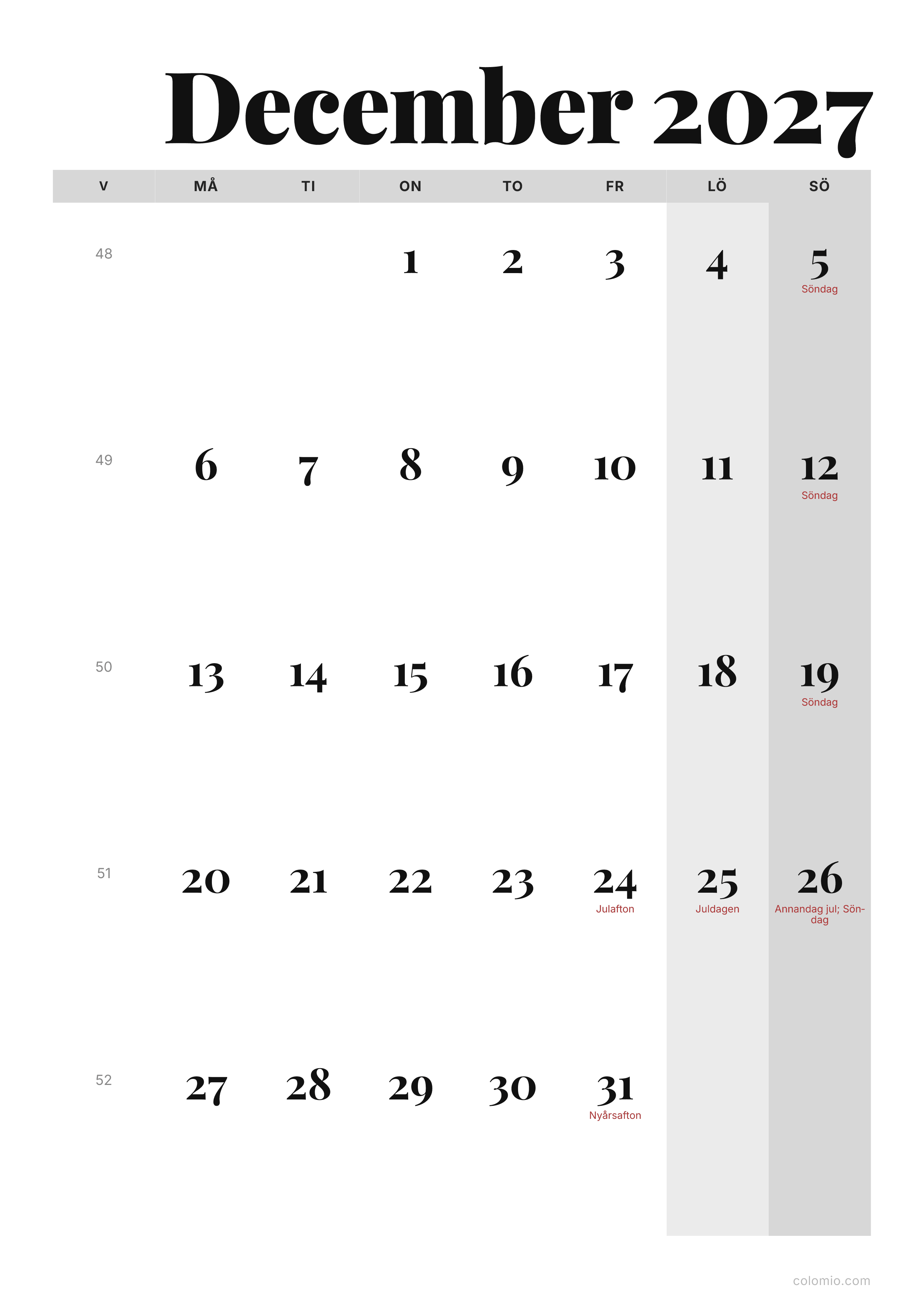 December 2027

| V | MÅ | TI | ON | TO | FR | LÖ | SÖ |
|---|---|---|---|---|---|---|---|
| 48 | | | 1 | 2 | 3 | 4 | 5 Söndag |
| 49 | 6 | 7 | 8 | 9 | 10 | 11 | 12 Söndag |
| 50 | 13 | 14 | 15 | 16 | 17 | 18 | 19 Söndag |
| 51 | 20 | 21 | 22 | 23 | 24 Julafton | 25 Juldagen | 26 Annandag jul; Söndag |
| 52 | 27 | 28 | 29 | 30 | 31 Nyårsafton | | |

colomio.com